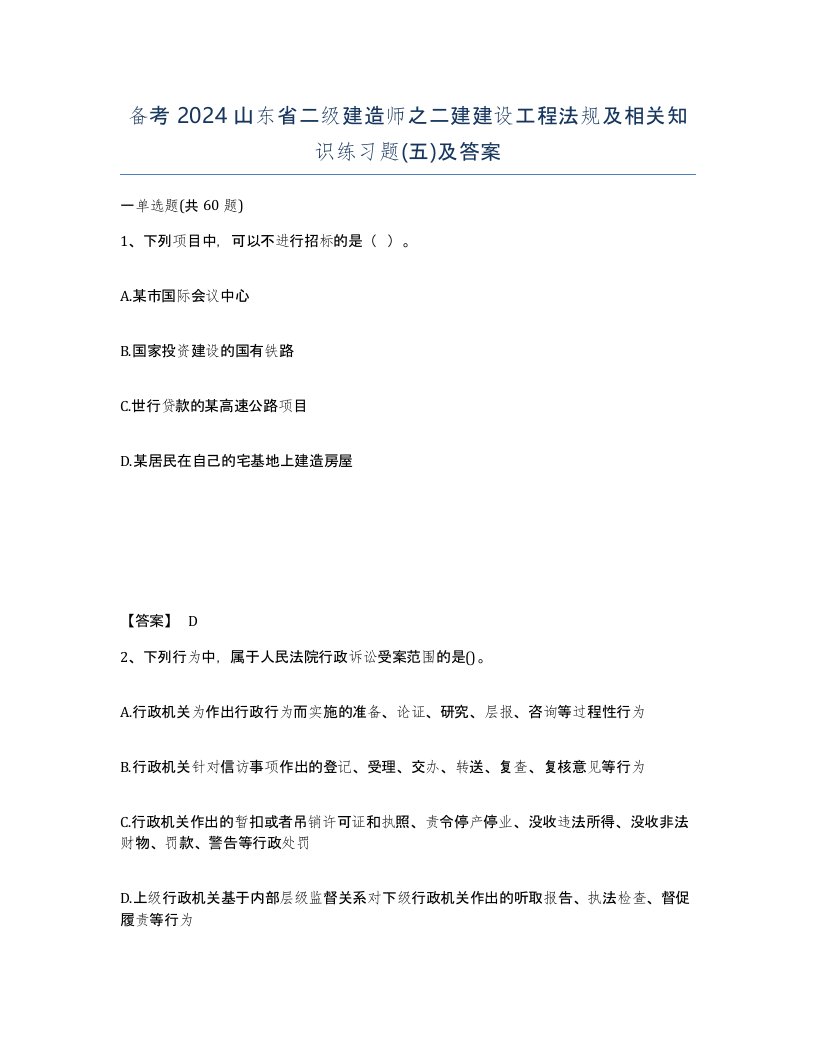 备考 2024 山东省二级建造师之二建建设工程法规及相关知识练习题(五)及答案

一单选题(共 60 题)

1、下列项目中，可以不进行招标的是（ ）。

A.某市国际会议中心

B.国家投资建设的国有铁路

C.世行贷款的某高速公路项目

D.某居民在自己的宅基地上建造房屋

【答案】 D

2、下列行为中，属于人民法院行政诉讼受案范围的是()。

A.行政机关为作出行政行为而实施的准备、论证、研究、层报、咨询等过程性行为

B.行政机关针对信访事项作出的登记、受理、交办、转送、复查、复核意见等行为

C.行政机关作出的暂扣或者吊销许可证和执照、责令停产停业、没收违法所得、没收非法财物、罚款、警告等行政处罚

D.上级行政机关基于内部层级监督关系对下级行政机关作出的听取报告、执法检查、督促履责等行为